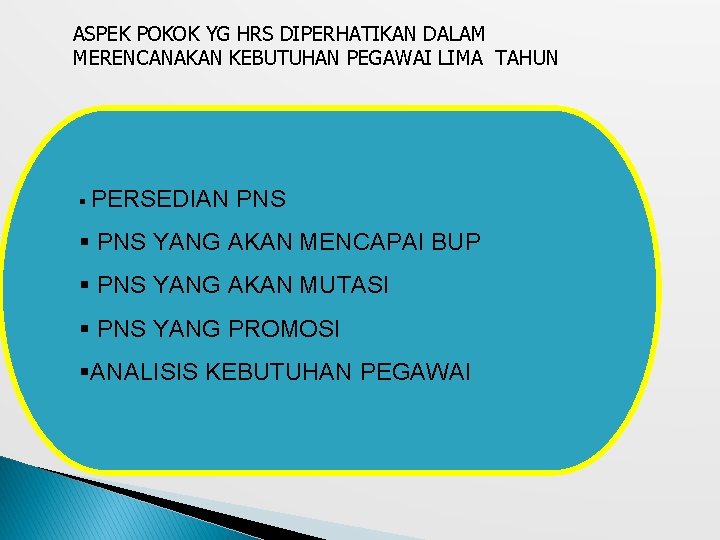 ASPEK POKOK YG HRS DIPERHATIKAN DALAM MERENCANAKAN KEBUTUHAN PEGAWAI LIMA TAHUN

• PERSEDIAN PNS
• PNS YANG AKAN MENCAPAI BUP
• PNS YANG AKAN MUTASI
• PNS YANG PROMOSI
• ANALISIS KEBUTUHAN PEGAWAI